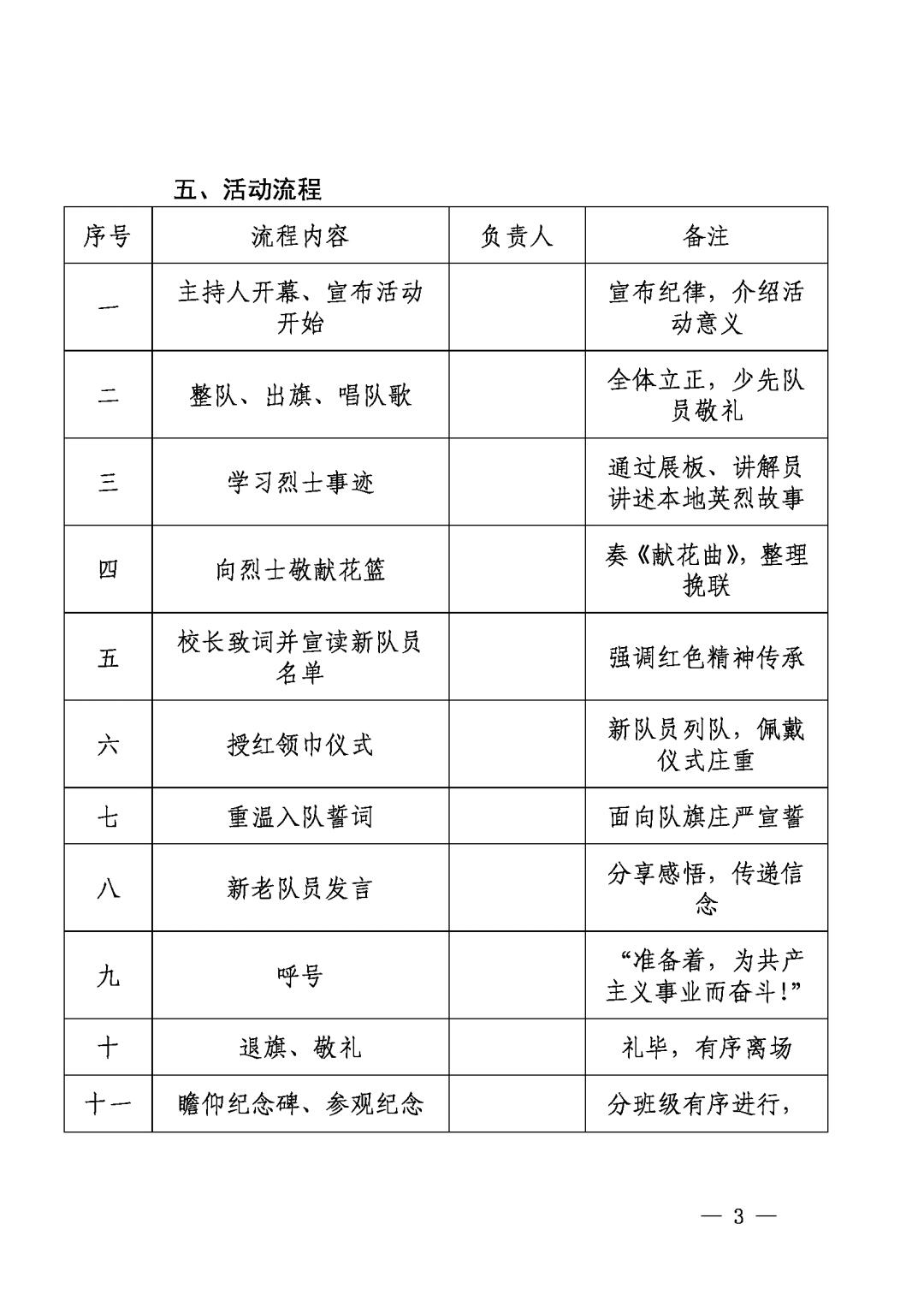 五、活动流程

| 序号 | 流程内容 | 负责人 | 备注 |
|---|---|---|---|
| 一 | 主持人开幕、宣布活动开始 | | 宣布纪律，介绍活动意义 |
| 二 | 整队、出旗、唱队歌 | | 全体立正，少先队员敬礼 |
| 三 | 学习烈士事迹 | | 通过展板、讲解员讲述本地英烈故事 |
| 四 | 向烈士敬献花篮 | | 奏《献花曲》，整理挽联 |
| 五 | 校长致词并宣读新队员名单 | | 强调红色精神传承 |
| 六 | 授红领巾仪式 | | 新队员列队，佩戴仪式庄重 |
| 七 | 重温入队誓词 | | 面向队旗庄严宣誓 |
| 八 | 新老队员发言 | | 分享感悟，传递信念 |
| 九 | 呼号 | | “准备着，为共产主义事业而奋斗！” |
| 十 | 退旗、敬礼 | | 礼毕，有序离场 |
| 十一 | 瞻仰纪念碑、参观纪念 | | 分班级有序进行， |

— 3 —